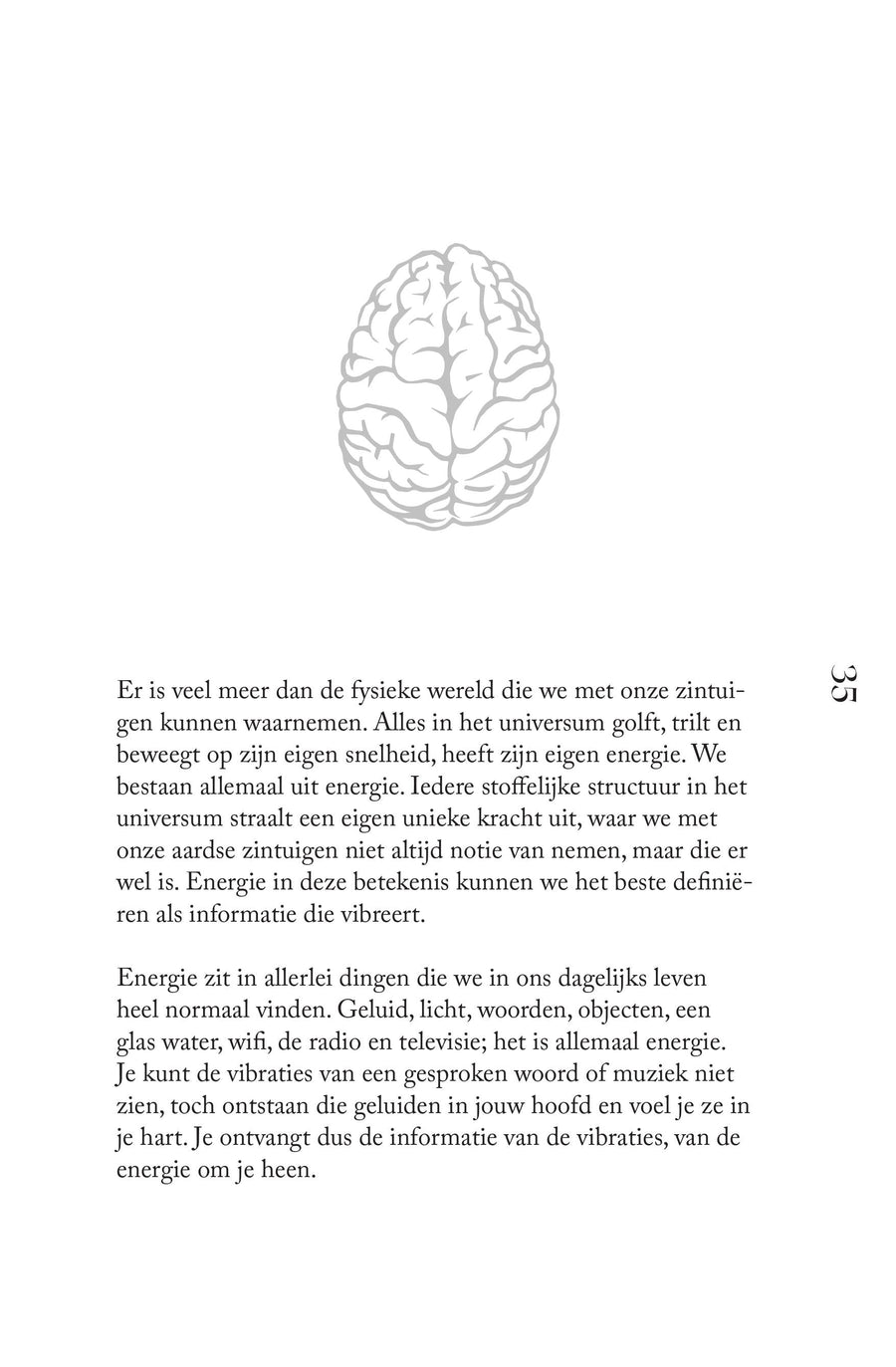 35

Er is veel meer dan de fysieke wereld die we met onze zintuigen kunnen waarnemen. Alles in het universum golft, trilt en beweegt op zijn eigen snelheid, heeft zijn eigen energie. We bestaan allemaal uit energie. Iedere stoffelijke structuur in het universum straalt een eigen unieke kracht uit, waar we met onze aardse zintuigen niet altijd notie van nemen, maar die er wel is. Energie in deze betekenis kunnen we het beste definiëren als informatie die vibreert.

Energie zit in allerlei dingen die we in ons dagelijks leven heel normaal vinden. Geluid, licht, woorden, objecten, een glas water, wifi, de radio en televisie; het is allemaal energie. Je kunt de vibraties van een gesproken woord of muziek niet zien, toch ontstaan die geluiden in jouw hoofd en voel je ze in je hart. Je ontvangt dus de informatie van de vibraties, van de energie om je heen.